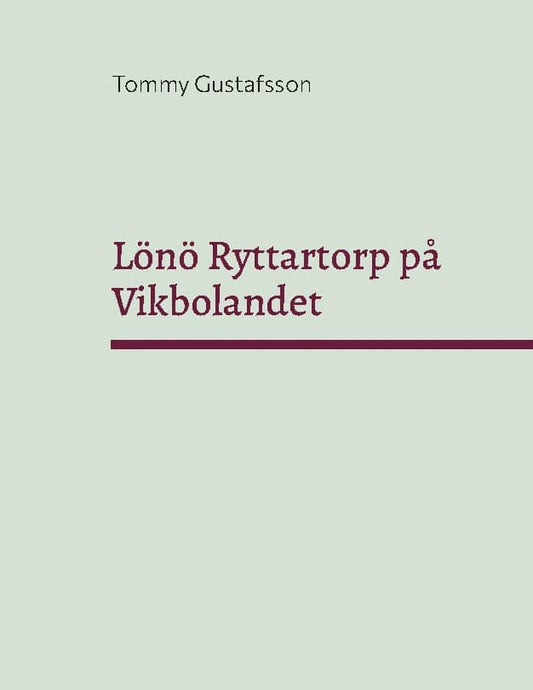 Tommy Gustafsson

Lönö Ryttartorp på Vikbolandet